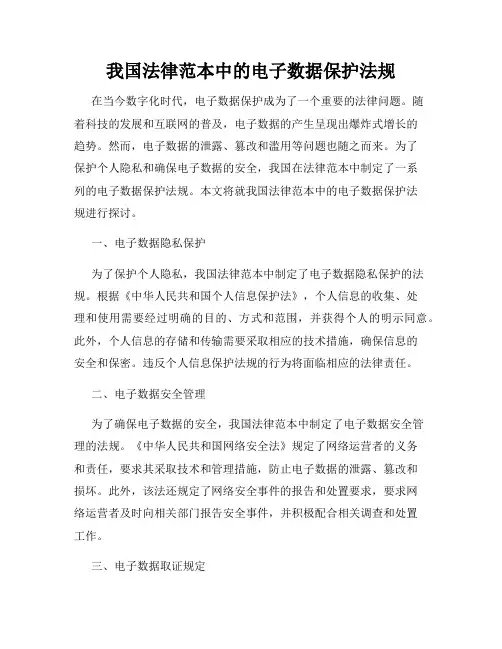 我国法律范本中的电子数据保护法规

在当今数字化时代，电子数据保护成为了一个重要的法律问题。随着科技的发展和互联网的普及，电子数据的产生呈现出爆炸式增长的趋势。然而，电子数据的泄露、篡改和滥用等问题也随之而来。为了保护个人隐私和确保电子数据的安全，我国在法律范本中制定了一系列的电子数据保护法规。本文将就我国法律范本中的电子数据保护法规进行探讨。

一、电子数据隐私保护

为了保护个人隐私，我国法律范本中制定了电子数据隐私保护的法规。根据《中华人民共和国个人信息保护法》，个人信息的收集、处理和使用需要经过明确的目的、方式和范围，并获得个人的明示同意。此外，个人信息的存储和传输需要采取相应的技术措施，确保信息的安全和保密。违反个人信息保护法规的行为将面临相应的法律责任。

二、电子数据安全管理

为了确保电子数据的安全，我国法律范本中制定了电子数据安全管理的法规。《中华人民共和国网络安全法》规定了网络运营者的义务和责任，要求其采取技术和管理措施，防止电子数据的泄露、篡改和损坏。此外，该法还规定了网络安全事件的报告和处置要求，要求网络运营者及时向相关部门报告安全事件，并积极配合相关调查和处置工作。

三、电子数据取证规定